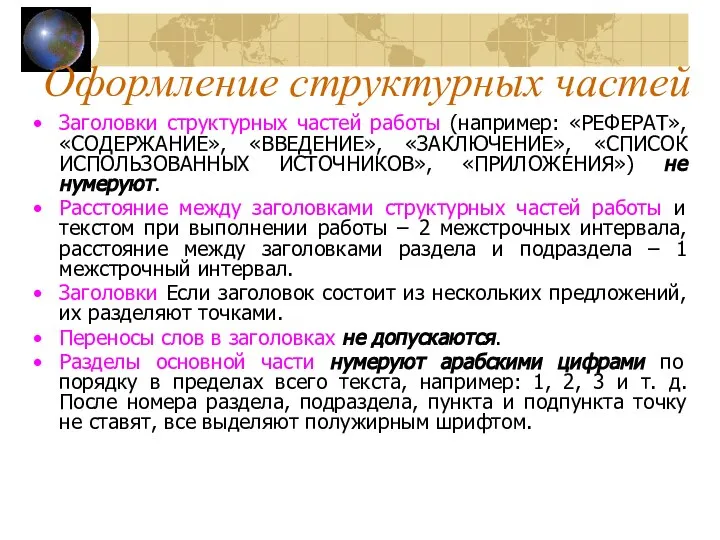 Оформление структурных частей

• Заголовки структурных частей работы (например: «РЕФЕРАТ», «СОДЕРЖАНИЕ», «ВВЕДЕНИЕ», «ЗАКЛЮЧЕНИЕ», «СПИСОК ИСПОЛЬЗОВАННЫХ ИСТОЧНИКОВ», «ПРИЛОЖЕНИЯ») не нумеруют.

• Расстояние между заголовками структурных частей работы и текстом при выполнении работы – 2 межстрочных интервала, расстояние между заголовками раздела и подраздела – 1 межстрочный интервал.

• Заголовки Если заголовок состоит из нескольких предложений, их разделяют точками.

• Переносы слов в заголовках не допускаются.

• Разделы основной части нумеруют арабскими цифрами по порядку в пределах всего текста, например: 1, 2, 3 и т. д. После номера раздела, подраздела, пункта и подпункта точку не ставят, все выделяют полужирным шрифтом.